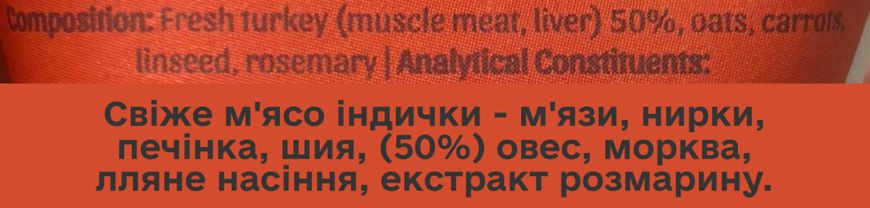 Composition: Fresh turkey (muscle meat, liver) 50%, oats, carrots, linseed, rosemary | Analytical Constituents:

Свіже м'ясо індички - м'язи, нирки, печінка, шия, (50%) овес, морква, лляне насіння, екстракт розмарину.